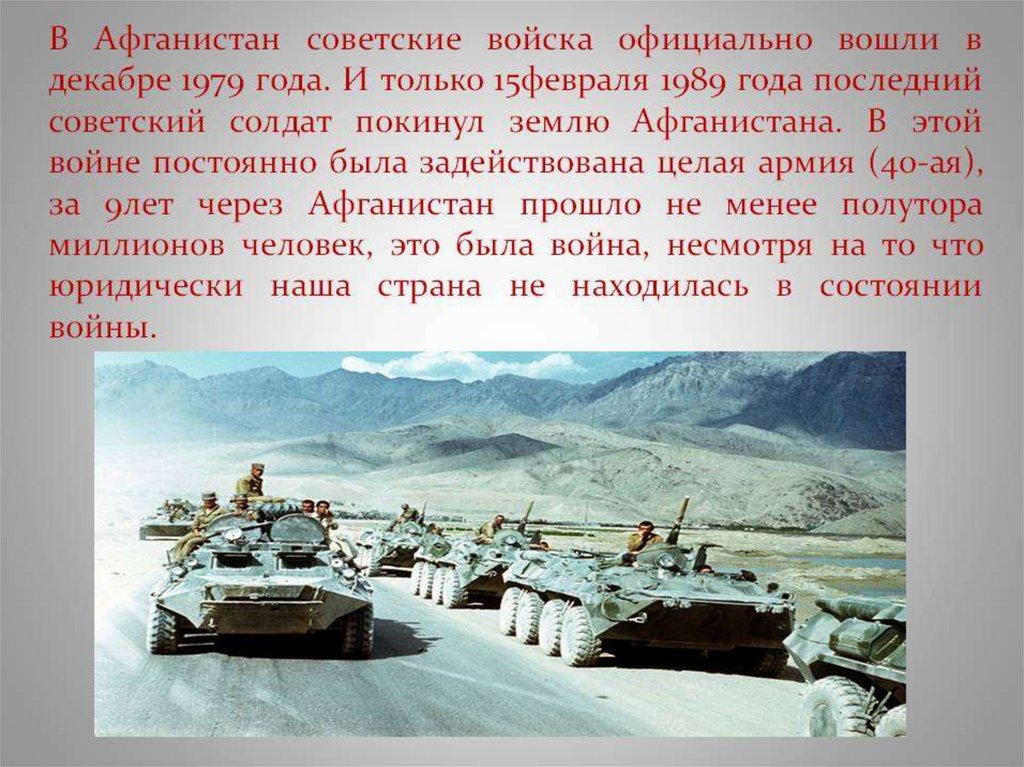 В Афганистан советские войска официально вошли в декабре 1979 года. И только 15февраля 1989 года последний советский солдат покинул землю Афганистана. В этой войне постоянно была задействована целая армия (40-ая), за 9лет через Афганистан прошло не менее полутора миллионов человек, это была война, несмотря на то что юридически наша страна не находилась в состоянии войны.